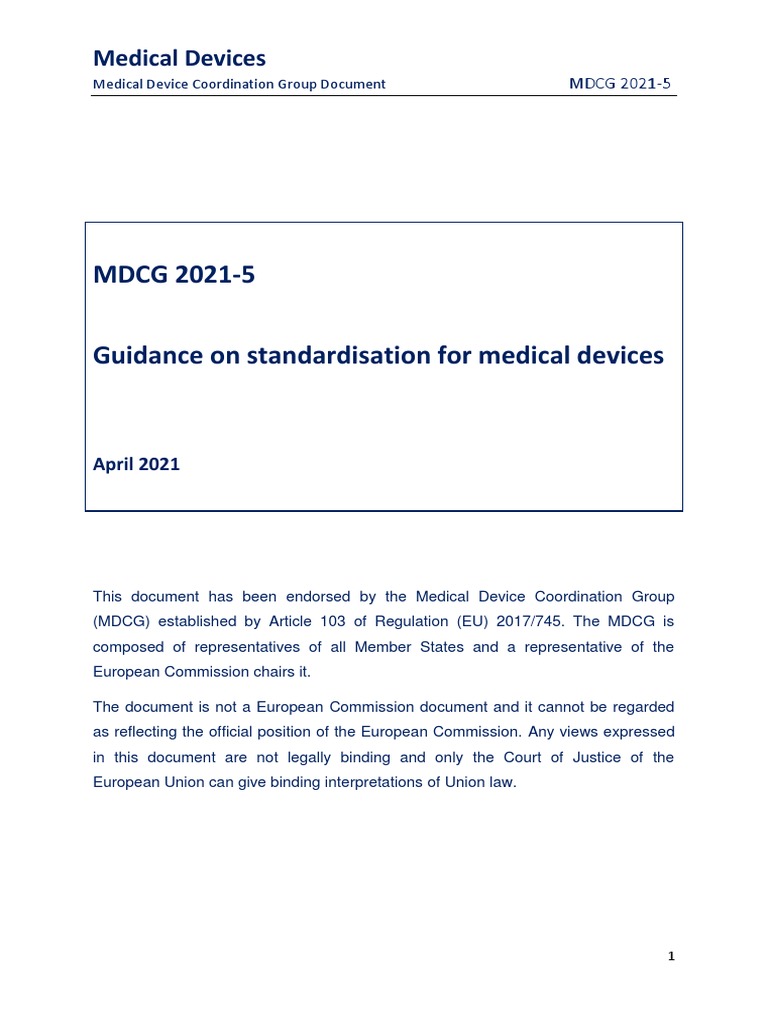 Medical Devices

Medical Device Coordination Group Document MDCG 2021-5

MDCG 2021-5

Guidance on standardisation for medical devices

April 2021

This document has been endorsed by the Medical Device Coordination Group (MDCG) established by Article 103 of Regulation (EU) 2017/745. The MDCG is composed of representatives of all Member States and a representative of the European Commission chairs it.

The document is not a European Commission document and it cannot be regarded as reflecting the official position of the European Commission. Any views expressed in this document are not legally binding and only the Court of Justice of the European Union can give binding interpretations of Union law.

1